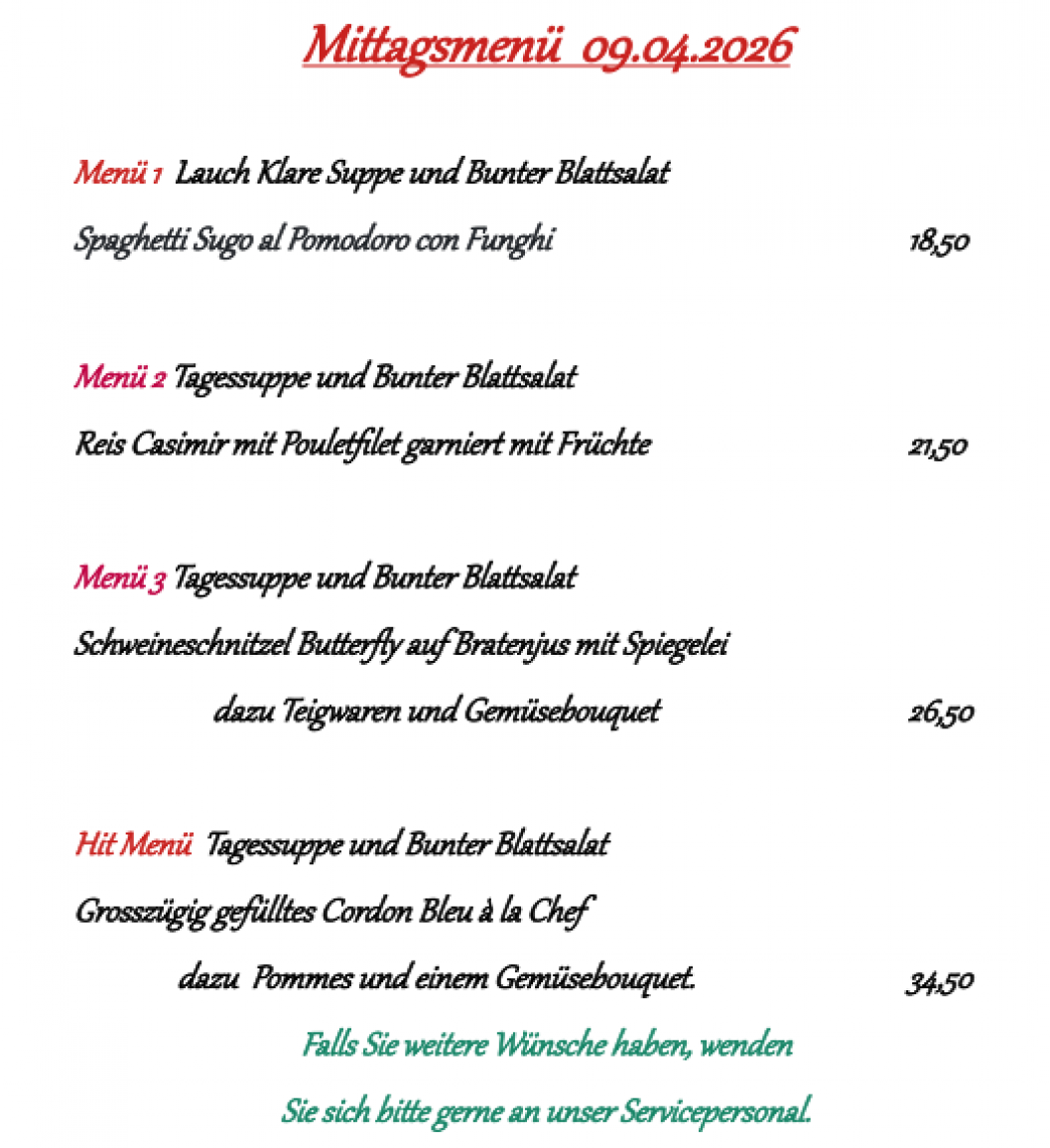 Mittagsmenü 09.04.2026

Menü 1 Lauch Klare Suppe und Bunter Blattsalat

Spaghetti Sugo al Pomodoro con Funghi 18,50

Menü 2 Tagessuppe und Bunter Blattsalat

Reis Casimir mit Pouletfilet garniert mit Früchte 21,50

Menü 3 Tagessuppe und Bunter Blattsalat

Schweineschnitzel Butterfly auf Bratenjus mit Spiegelei

dazu Teigwaren und Gemüsebouquet 26,50

Hit Menü Tagessuppe und Bunter Blattsalat

Grosszügig gefülltes Cordon Bleu à la Chef

dazu Pommes und einem Gemüsebouquet. 34,50

Falls Sie weitere Wünsche haben, wenden

Sie sich bitte gerne an unser Servicepersonal.